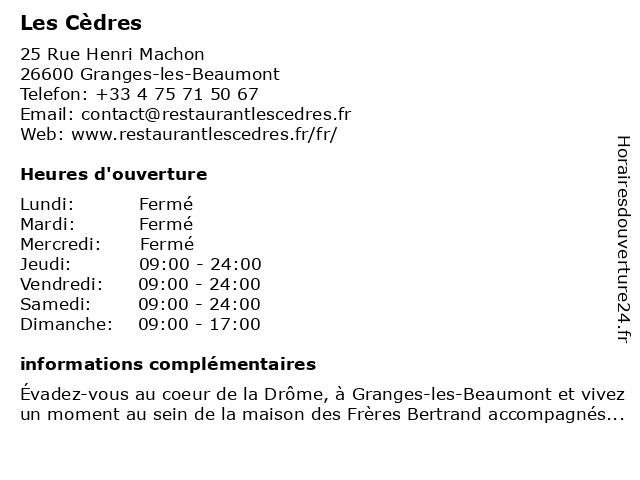 Les Cèdres

25 Rue Henri Machon
26600 Granges-les-Beaumont
Telefon: +33 4 75 71 50 67
Email: contact@restaurantlescedres.fr
Web: www.restaurantlescedres.fr/fr/

Heures d'ouverture

| | |
|---|---|
| Lundi: | Fermé |
| Mardi: | Fermé |
| Mercredi: | Fermé |
| Jeudi: | 09:00 - 24:00 |
| Vendredi: | 09:00 - 24:00 |
| Samedi: | 09:00 - 24:00 |
| Dimanche: | 09:00 - 17:00 |

informations complémentaires

Évadez-vous au coeur de la Drôme, à Granges-les-Beaumont et vivez un moment au sein de la maison des Frères Bertrand accompagnés...

Horairesdouverture24.fr